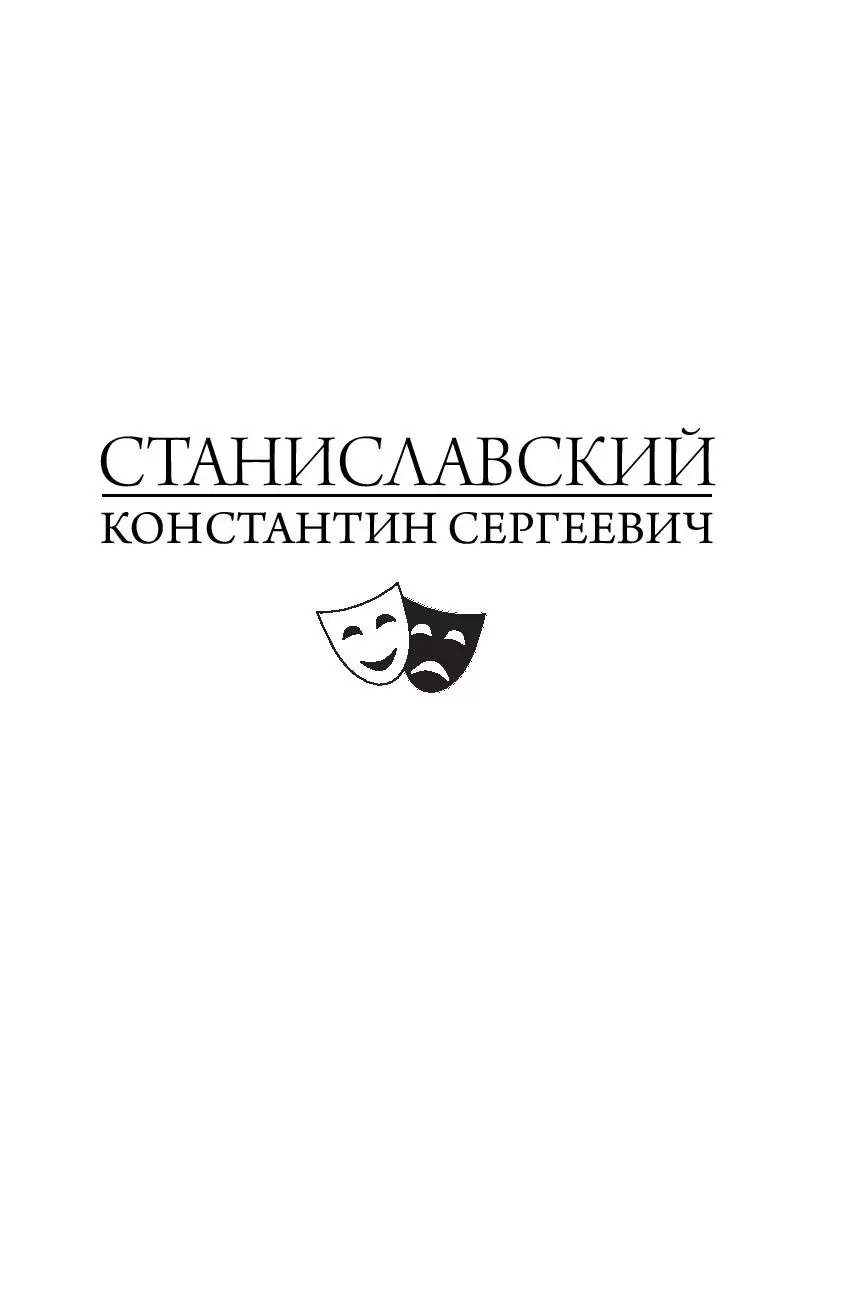 СТАНИСЛАВСКИЙ
КОНСТАНТИН СЕРГЕЕВИЧ